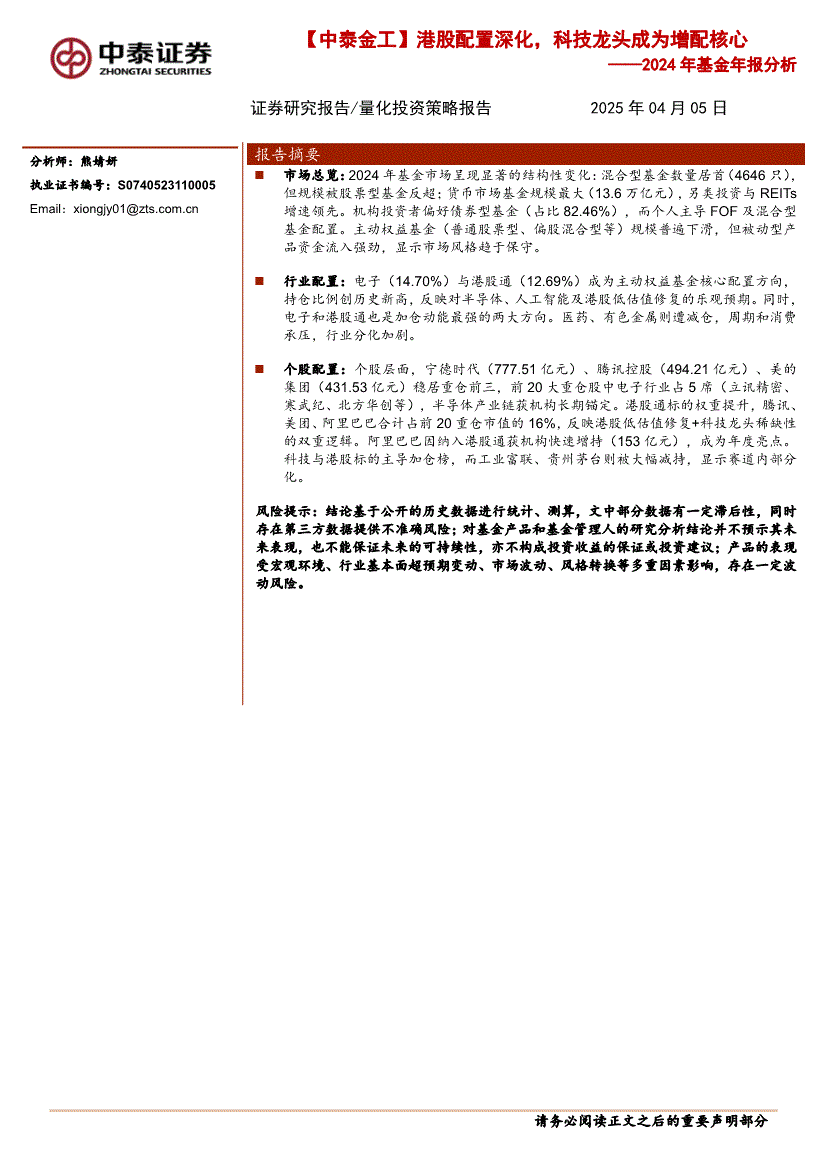 中泰证券
ZHONGTAI SECURITIES

【中泰金工】港股配置深化，科技龙头成为增配核心
——2024 年基金年报分析

证券研究报告/量化投资策略报告 2025 年 04 月 05 日

分析师：熊靖妍
执业证书编号：S0740523110005
Email：xiongjy01@zts.com.cn

报告摘要

■ 市场总览：2024 年基金市场呈现显著的结构性变化：混合型基金数量居首（4646 只），但规模被股票型基金反超；货币市场基金规模最大（13.6 万亿元），另类投资与 REITs 增速领先。机构投资者偏好债券型基金（占比 82.46%），而个人主导 FOF 及混合型基金配置。主动权益基金（普通股票型、偏股混合型等）规模普遍下滑，但被动型产品资金流入强劲，显示市场风格趋于保守。

■ 行业配置：电子（14.70%）与港股通（12.69%）成为主动权益基金核心配置方向，持仓比例创历史新高，反映对半导体、人工智能及港股低估值修复的乐观预期。同时，电子和港股通也是加仓动能最强的两大方向。医药、有色金属则遭减仓，周期和消费承压，行业分化加剧。

■ 个股配置：个股层面，宁德时代（777.51 亿元）、腾讯控股（494.21 亿元）、美的集团（431.53 亿元）稳居重仓前三，前 20 大重仓股中电子行业占 5 席（立讯精密、寒武纪、北方华创等），半导体产业链获机构长期锚定。港股通标的权重提升，腾讯、美团、阿里巴巴合计占前 20 重仓市值的 16%，反映港股低估值修复+科技龙头稀缺性的双重逻辑。阿里巴巴因纳入港股通获机构快速增持（153 亿元），成为年度亮点。科技与港股标的主导加仓榜，而工业富联、贵州茅台则被大幅减持，显示赛道内部分化。

风险提示：结论基于公开的历史数据进行统计、测算，文中部分数据有一定滞后性，同时存在第三方数据提供不准确风险；对基金产品和基金管理人的研究分析结论并不预示其未来表现，也不能保证未来的可持续性，亦不构成投资收益的保证或投资建议；产品的表现受宏观环境、行业基本面超预期变动、市场波动、风格转换等多重因素影响，存在一定波动风险。

请务必阅读正文之后的重要声明部分